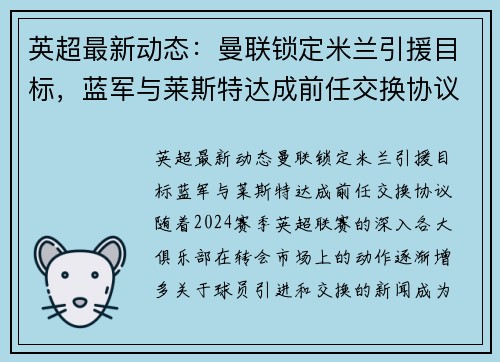 英超最新动态：曼联锁定米兰引援目标，蓝军与莱斯特达成前任交换协议

英超最新动态曼联锁定米兰引援目标蓝军与莱斯特达成前任交换协议随着2024赛季英超联赛的深入各大俱乐部在转会市场上的动作逐渐增多关于球员引进和交换的新闻成为